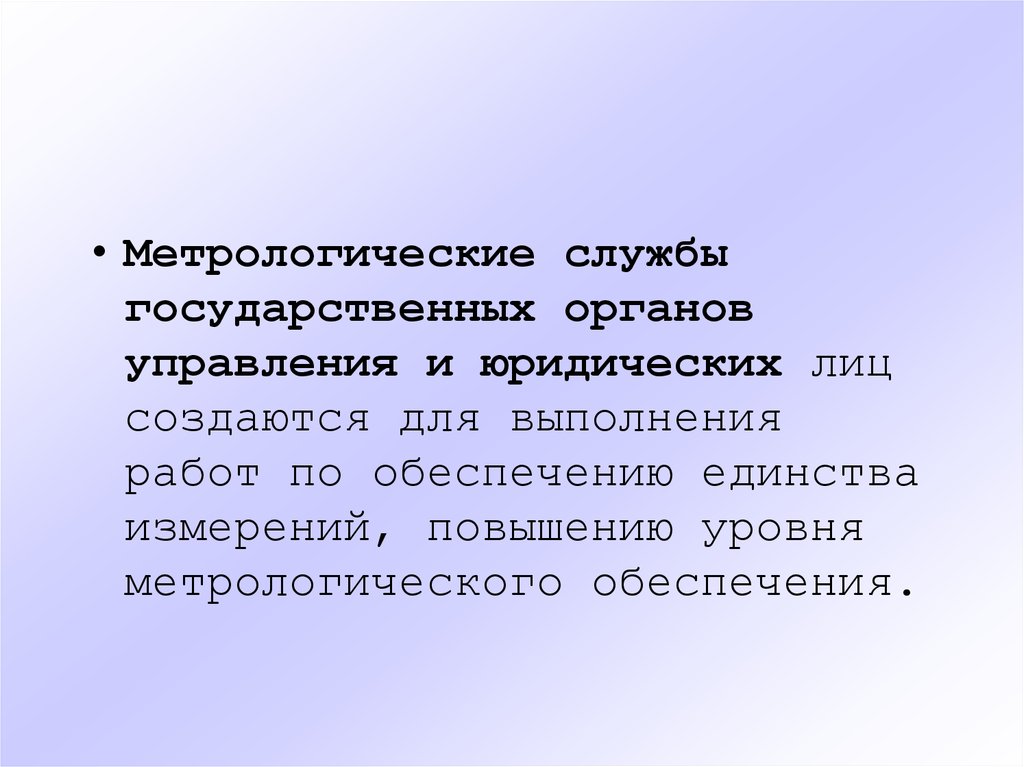 • Метрологические службы государственных органов управления и юридических лиц создаются для выполнения работ по обеспечению единства измерений, повышению уровня метрологического обеспечения.